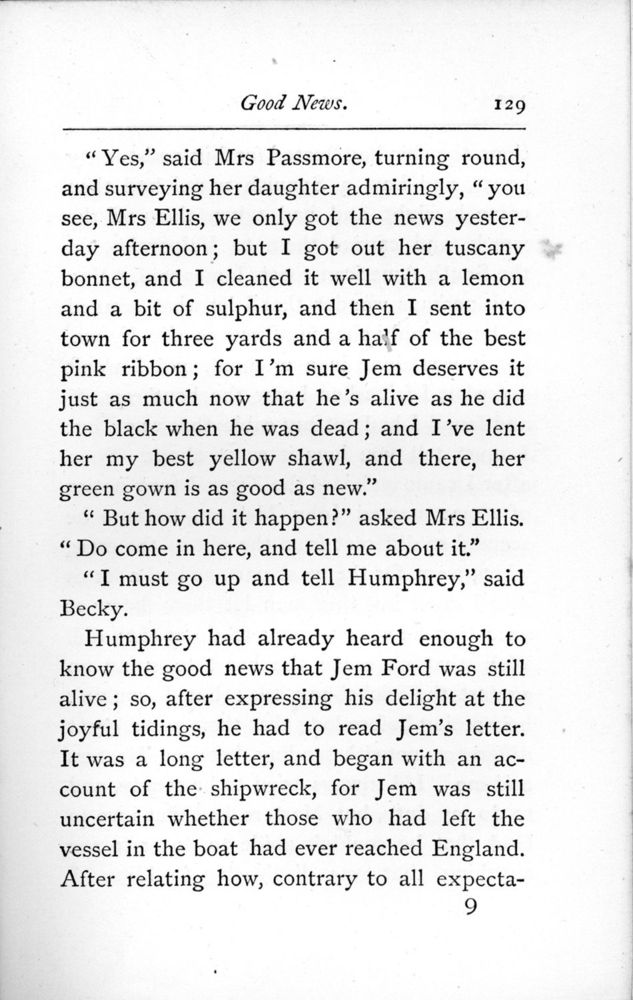 Good News. 129

"Yes," said Mrs Passmore, turning round, and surveying her daughter admiringly, "you see, Mrs Ellis, we only got the news yesterday afternoon; but I got out her tuscany bonnet, and I cleaned it well with a lemon and a bit of sulphur, and then I sent into town for three yards and a half of the best pink ribbon; for I'm sure Jem deserves it just as much now that he's alive as he did the black when he was dead; and I've lent her my best yellow shawl, and there, her green gown is as good as new."

"But how did it happen?" asked Mrs Ellis. "Do come in here, and tell me about it."

"I must go up and tell Humphrey," said Becky.

Humphrey had already heard enough to know the good news that Jem Ford was still alive; so, after expressing his delight at the joyful tidings, he had to read Jem's letter. It was a long letter, and began with an account of the shipwreck, for Jem was still uncertain whether those who had left the vessel in the boat had ever reached England. After relating how, contrary to all expecta-

9